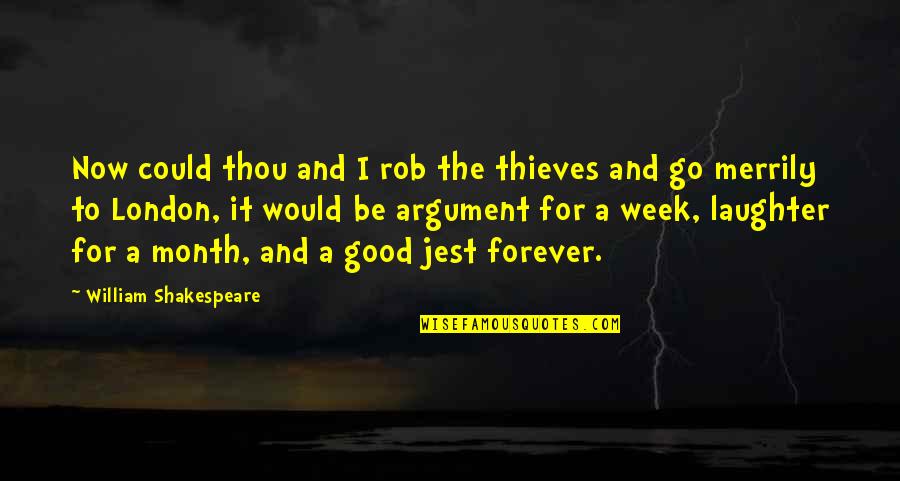 Now could thou and I rob the thieves and go merrily to London, it would be argument for a week, laughter for a month, and a good jest forever.

~ William Shakespeare

WISEFAMOUSQUOTES.COM